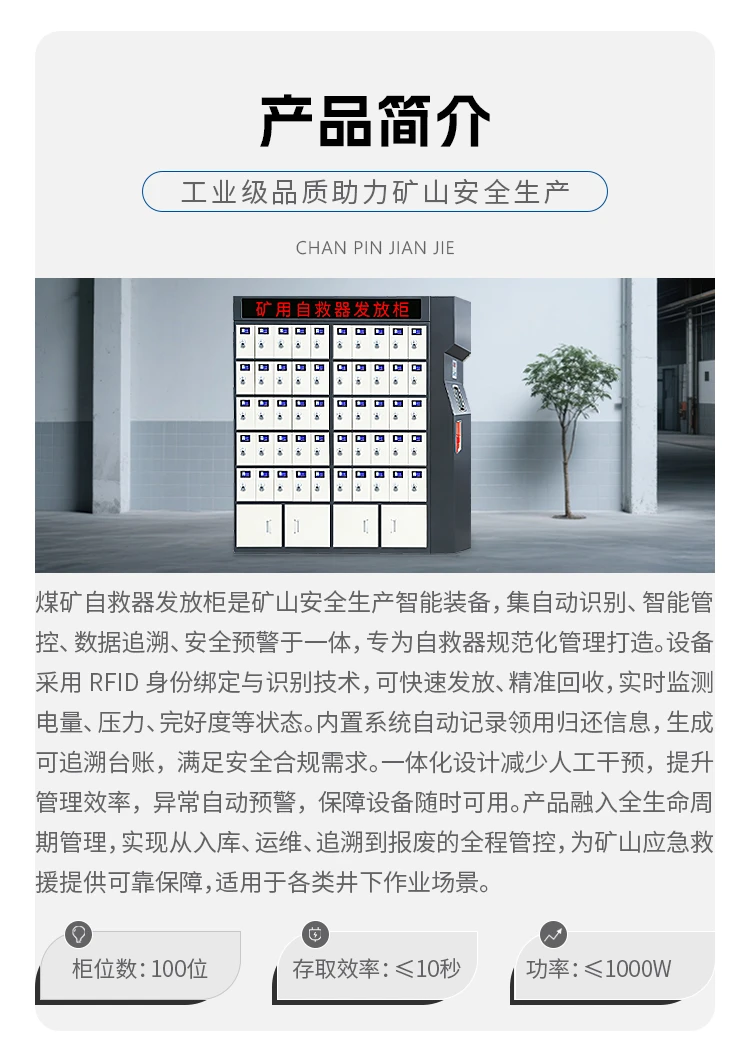 产品简介

工业级品质助力矿山安全生产

CHAN PIN JIAN JIE

矿用自救器发放柜

煤矿自救器发放柜是矿山安全生产智能装备，集自动识别、智能管控、数据追溯、安全预警于一体，专为自救器规范化管理打造。设备采用 RFID 身份绑定与识别技术，可快速发放、精准回收，实时监测电量、压力、完好度等状态。内置系统自动记录领用归还信息，生成可追溯台账，满足安全合规需求。一体化设计减少人工干预，提升管理效率，异常自动预警，保障设备随时可用。产品融入全生命周期管理，实现从入库、运维、追溯到报废的全程管控，为矿山应急救援提供可靠保障，适用于各类井下作业场景。

柜位数：100位

存取效率：≤10秒

功率：≤1000W